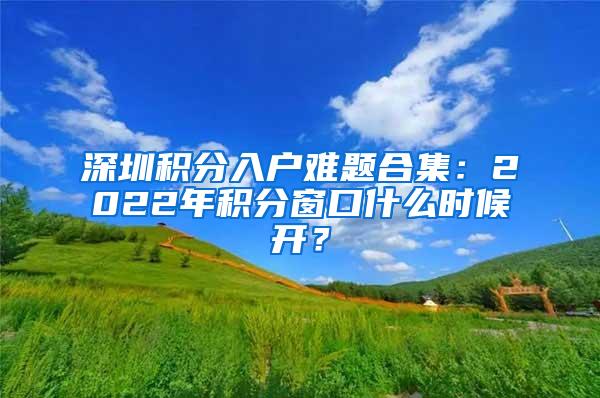 深圳积分入户难题合集：2022年积分窗口什么时候开？